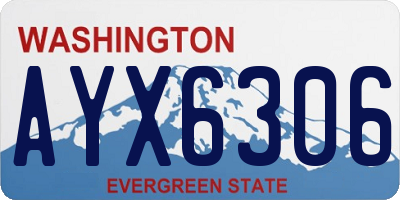 WASHINGTON
AYX6306
EVERGREEN STATE